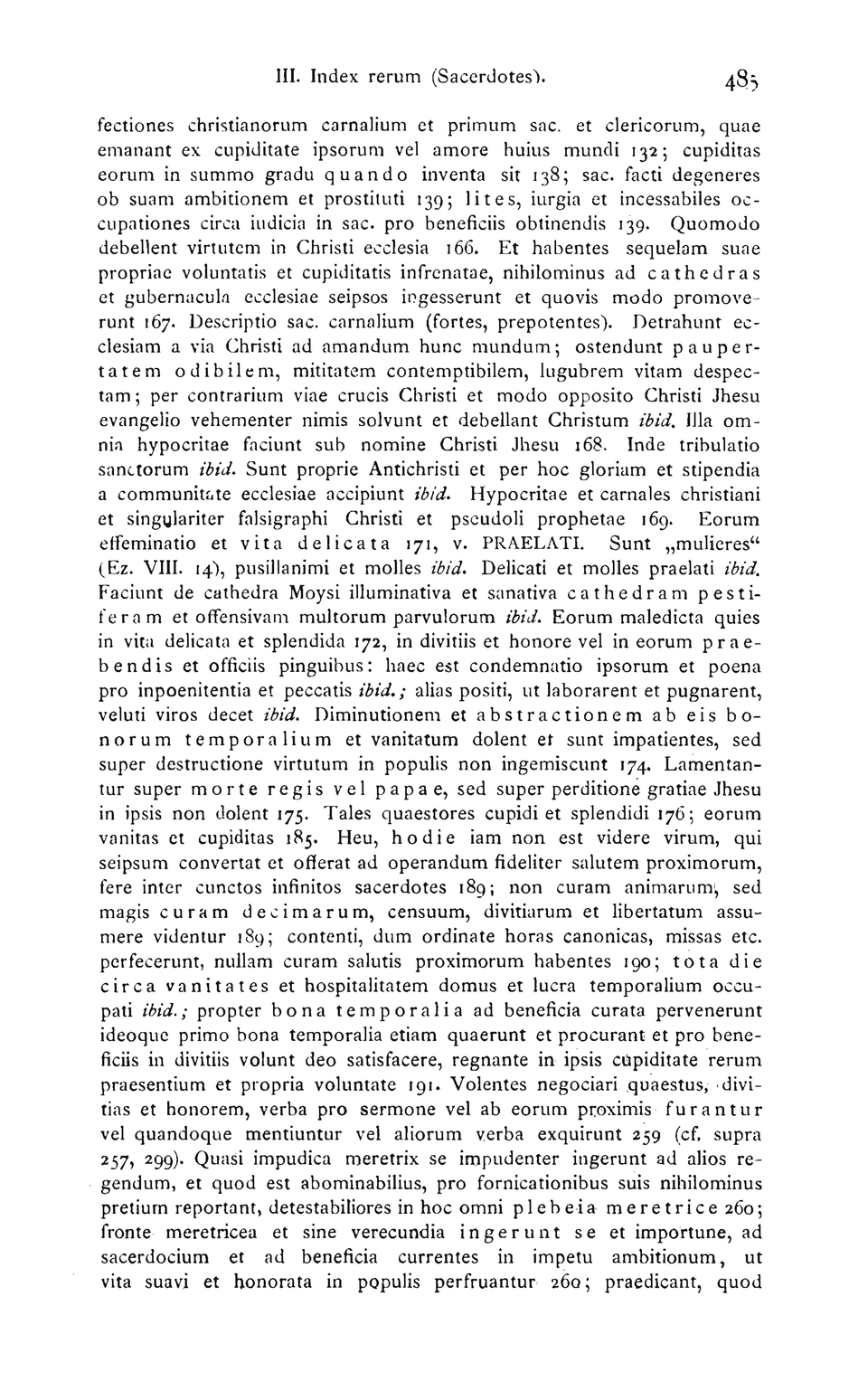 III. Index rerum (Sacerdotes). 485

fectiones christianorum carnalium et primum sac. et clericorum, quae emanant ex cupiditate ipsorum vel amore huius mundi 132; cupiditas eorum in summo gradu quando inventa sit 138; sac. facti degeneres ob suam ambitionem et prostituti 139; lites, iurgia et incessabiles occupationes circa iudicia in sac. pro beneficiis obtinendis 139. Quomodo debellent virtutem in Christi ecclesia 166. Et habentes sequelam suae propriae voluntatis et cupiditatis infrenatae, nihilominus ad cathedras et gubernacula ecclesiae seipsos ingesserunt et quovis modo promoverunt 167. Descriptio sac. carnalium (fortes, prepotentes). Detrahunt ecclesiam a via Christi ad amandum hunc mundum; ostendunt paupertatem odibilem, mititatem contemptibilem, lugubrem vitam despectam; per contrarium viae crucis Christi et modo opposito Christi Jhesu evangelio vehementer nimis solvunt et debellant Christum ibid. Illa omnia hypocritae faciunt sub nomine Christi Jhesu 168. Inde tribulatio sanctorum ibid. Sunt proprie Antichristi et per hoc gloriam et stipendia a communitate ecclesiae accipiunt ibid. Hypocritae et carnales christiani et singulariter falsigraphi Christi et pseudoli prophetae 169. Eorum effeminatio et vita delicata 171, v. PRAELATI. Sunt „mulieres“ (Ez. VIII. 14), pusillanimi et molles ibid. Delicati et molles praelati ibid. Faciunt de cathedra Moysi illuminativa et sanativa cathedram pestiferam et offensivam multorum parvulorum ibid. Eorum maledicta quies in vita delicata et splendida 172, in divitiis et honore vel in eorum praebendis et officiis pinguibus: haec est condemnatio ipsorum et poena pro inpoenitentia et peccatis ibid.; alias positi, ut laborarent et pugnarent, veluti viros decet ibid. Diminutionem et abstractionem ab eis bonorum temporalium et vanitatum dolent et sunt impatientes, sed super destructione virtutum in populis non ingemiscunt 174. Lamentantur super morte regis vel papae, sed super perditione gratiae Jhesu in ipsis non dolent 175. Tales quaestores cupidi et splendidi 176; eorum vanitas et cupiditas 185. Heu, hodie iam non est videre virum, qui seipsum convertat et offerat ad operandum fideliter salutem proximorum, fere inter cunctos infinitos sacerdotes 189; non curam animarum, sed magis curam decimarum, censuum, divitiarum et libertatum assumere videntur 189; contenti, dum ordinate horas canonicas, missas etc. perfecerunt, nullam curam salutis proximorum habentes 190; tota die circa vanitates et hospitalitatem domus et lucra temporalium occupati ibid.; propter bona temporalia ad beneficia curata pervenerunt ideoque primo bona temporalia etiam quaerunt et procurant et pro beneficiis in divitiis volunt deo satisfacere, regnante in ipsis cupiditate rerum praesentium et propria voluntate 191. Volentes negociari quaestus, divitias et honorem, verba pro sermone vel ab eorum proximis furantur vel quandoque mentiuntur vel aliorum verba exquirunt 259 (cf. supra 257, 299). Quasi impudica meretrix se impudenter ingerunt ad alios regendum, et quod est abominabilius, pro fornicationibus suis nihilominus pretium reportant, detestabiliores in hoc omni plebeia meretrice 260; fronte meretricea et sine verecundia ingerunt se et importune, ad sacerdocium et ad beneficia currentes in impetu ambitionum, ut vita suavi et honorata in populis perfruantur 260; praedicant, quod